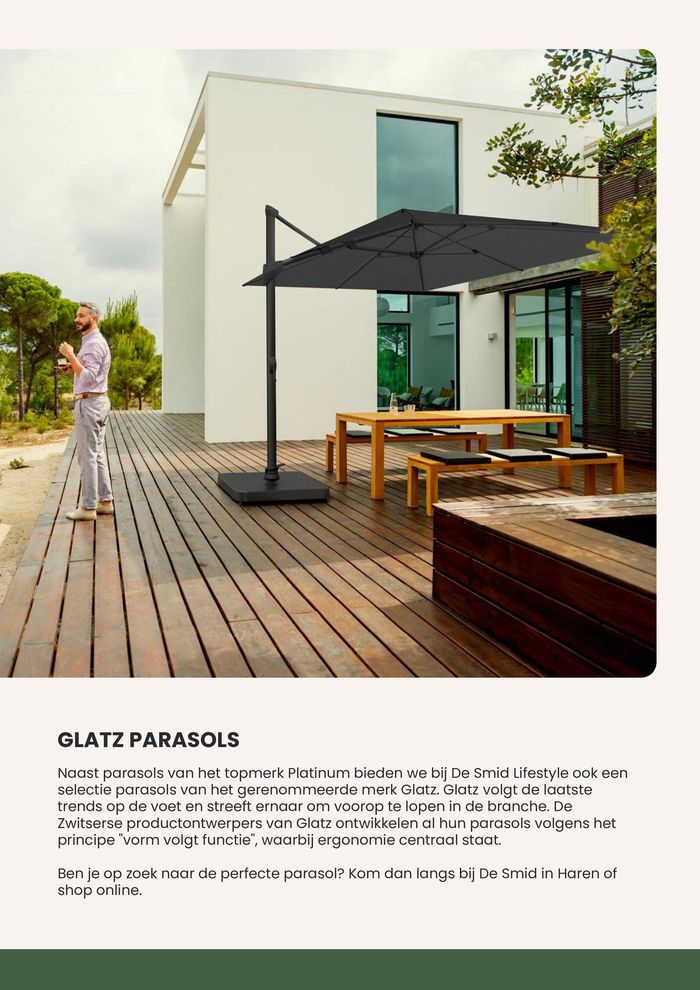 GLATZ PARASOLS

Naast parasols van het topmerk Platinum bieden we bij De Smid Lifestyle ook een selectie parasols van het gerenommeerde merk Glatz. Glatz volgt de laatste trends op de voet en streeft ernaar om voorop te lopen in de branche. De Zwitserse productontwerpers van Glatz ontwikkelen al hun parasols volgens het principe "vorm volgt functie", waarbij ergonomie centraal staat.

Ben je op zoek naar de perfecte parasol? Kom dan langs bij De Smid in Haren of shop online.